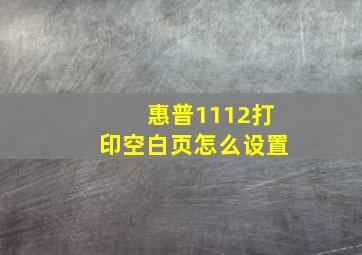 惠普1112打印空白页怎么设置